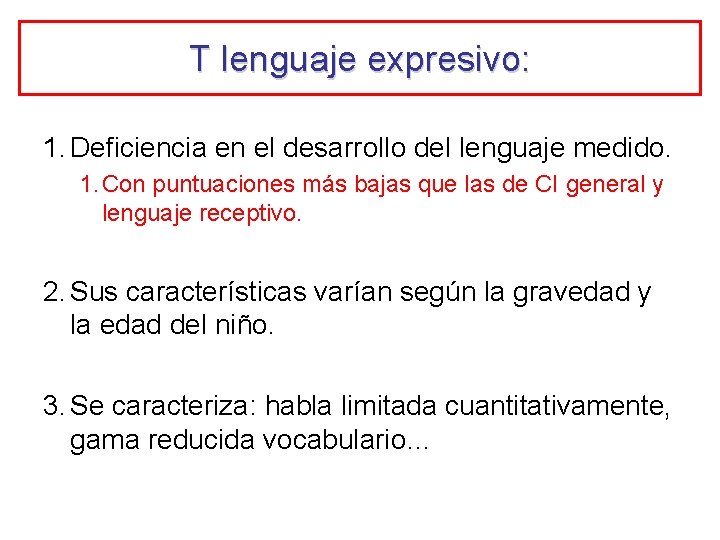 T lenguaje expresivo:

1. Deficiencia en el desarrollo del lenguaje medido.
 1. Con puntuaciones más bajas que las de CI general y lenguaje receptivo.

2. Sus características varían según la gravedad y la edad del niño.

3. Se caracteriza: habla limitada cuantitativamente, gama reducida vocabulario...